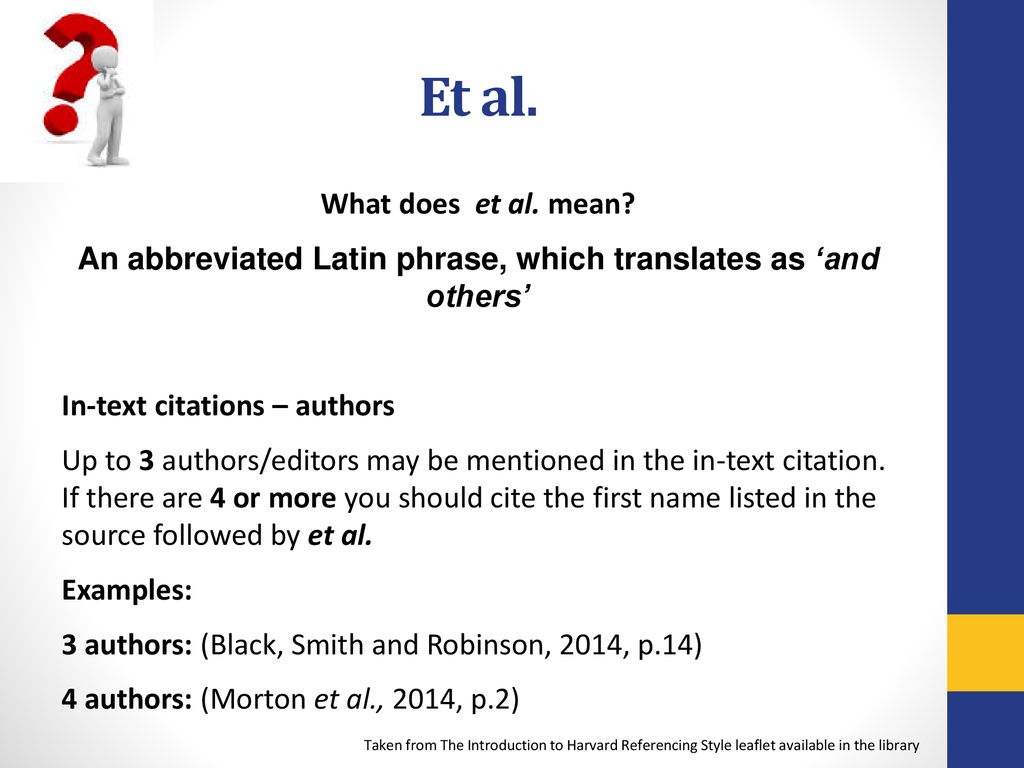 Et al.

What does et al. mean?

An abbreviated Latin phrase, which translates as ‘and others’

In-text citations – authors

Up to 3 authors/editors may be mentioned in the in-text citation. If there are 4 or more you should cite the first name listed in the source followed by et al.

Examples:

3 authors: (Black, Smith and Robinson, 2014, p.14)

4 authors: (Morton et al., 2014, p.2)

Taken from The Introduction to Harvard Referencing Style leaflet available in the library